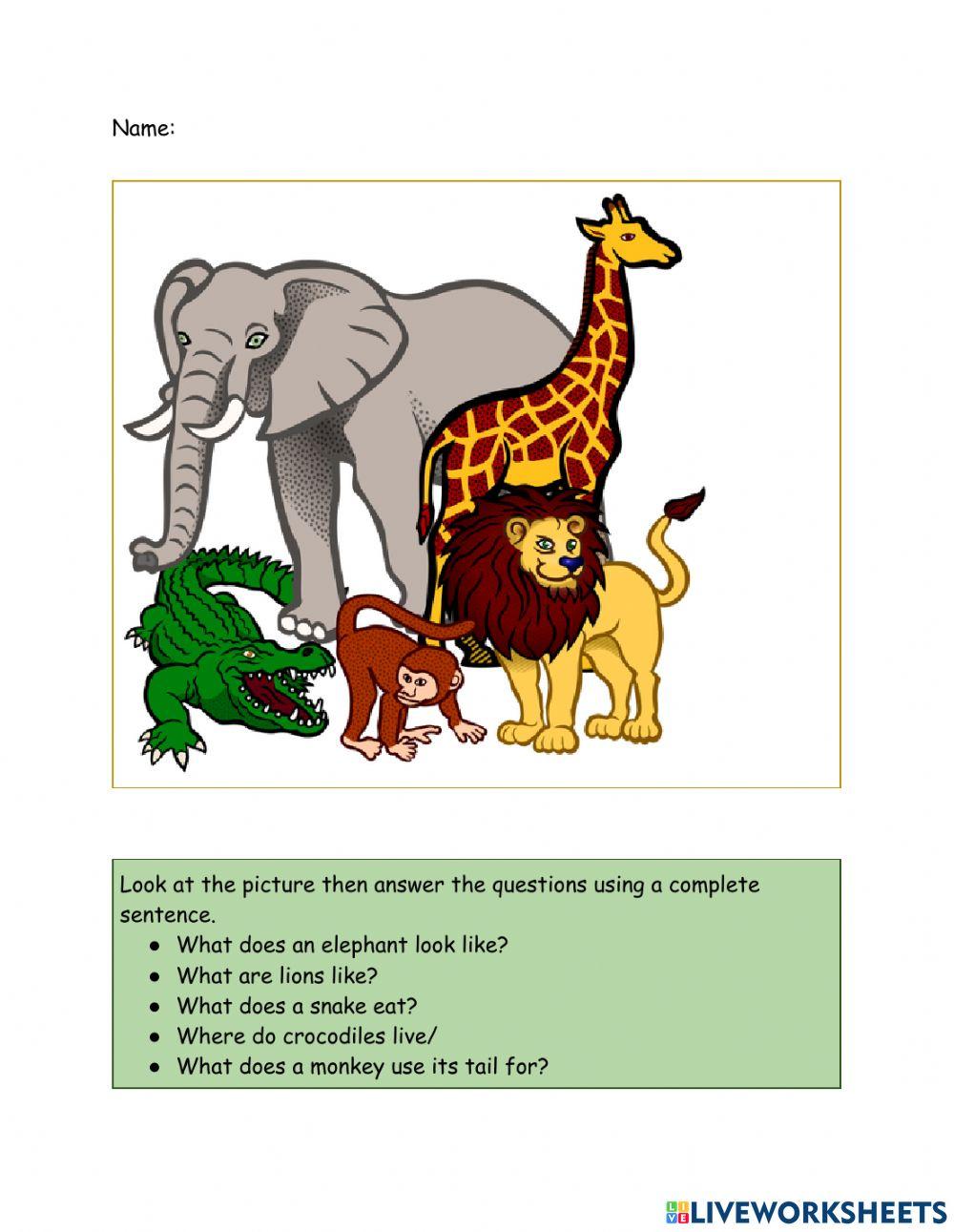 Name:

Look at the picture then answer the questions using a complete sentence.
• What does an elephant look like?
• What are lions like?
• What does a snake eat?
• Where do crocodiles live/
• What does a monkey use its tail for?

LIVEWORKSHEETS